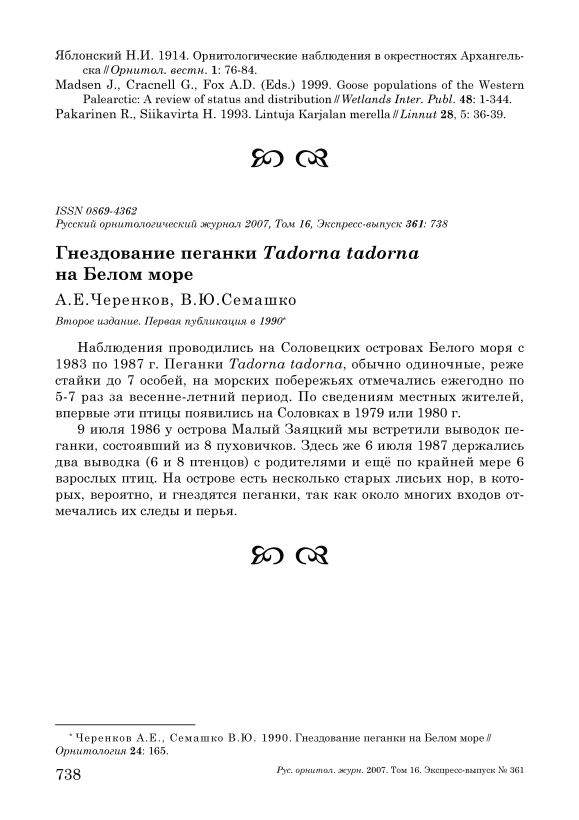 Яблонский Н.И. 1914. Орнитологические наблюдения в окрестностях Архангельска // Орнитол. вестн. 1: 76-84.
Madsen J., Cracnell G., Fox A.D. (Eds.) 1999. Goose populations of the Western Palearctic: A review of status and distribution // Wetlands Inter. Publ. 48: 1-344.
Pakarinen R., Siikavirta H. 1993. Lintuja Karjalan merella // Linnut 28, 5: 36-39.

ISSN 0869-4362
Русский орнитологический журнал 2007, Том 16, Экспресс-выпуск 361: 738

Гнездование пеганки Tadorna tadorna на Белом море

А.Е.Черенков, В.Ю.Семашко

Второе издание. Первая публикация в 1990*

Наблюдения проводились на Соловецких островах Белого моря с 1983 по 1987 г. Пеганки Tadorna tadorna, обычно одиночные, реже стайки до 7 особей, на морских побережьях отмечались ежегодно по 5-7 раз за весенне-летний период. По сведениям местных жителей, впервые эти птицы появились на Соловках в 1979 или 1980 г.

9 июля 1986 у острова Малый Заяцкий мы встретили выводок пеганки, состоявший из 8 пуховичков. Здесь же 6 июля 1987 держались два выводка (6 и 8 птенцов) с родителями и ещё по крайней мере 6 взрослых птиц. На острове есть несколько старых лисьих нор, в которых, вероятно, и гнездятся пеганки, так как около многих входов отмечались их следы и перья.

* Черенков А.Е., Семашко В.Ю. 1990. Гнездование пеганки на Белом море // Орнитология 24: 165.

738 Рус. орнитол. журн. 2007. Том 16. Экспресс-выпуск № 361